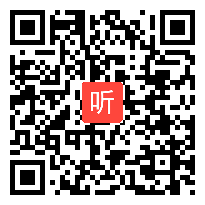 听